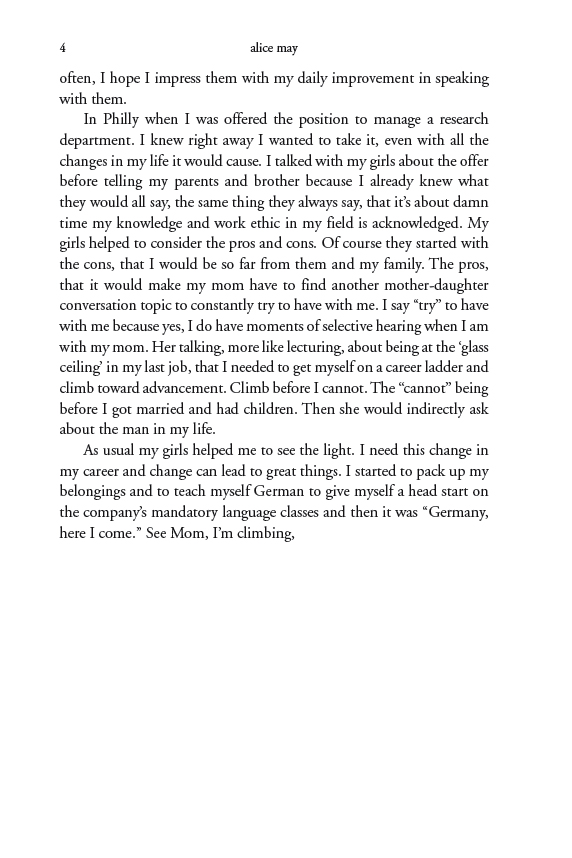 4 alice may

often, I hope I impress them with my daily improvement in speaking with them.

In Philly when I was offered the position to manage a research department. I knew right away I wanted to take it, even with all the changes in my life it would cause. I talked with my girls about the offer before telling my parents and brother because I already knew what they would all say, the same thing they always say, that it's about damn time my knowledge and work ethic in my field is acknowledged. My girls helped to consider the pros and cons. Of course they started with the cons, that I would be so far from them and my family. The pros, that it would make my mom have to find another mother-daughter conversation topic to constantly try to have with me. I say "try" to have with me because yes, I do have moments of selective hearing when I am with my mom. Her talking, more like lecturing, about being at the 'glass ceiling' in my last job, that I needed to get myself on a career ladder and climb toward advancement. Climb before I cannot. The "cannot" being before I got married and had children. Then she would indirectly ask about the man in my life.

As usual my girls helped me to see the light. I need this change in my career and change can lead to great things. I started to pack up my belongings and to teach myself German to give myself a head start on the company's mandatory language classes and then it was "Germany, here I come." See Mom, I'm climbing,